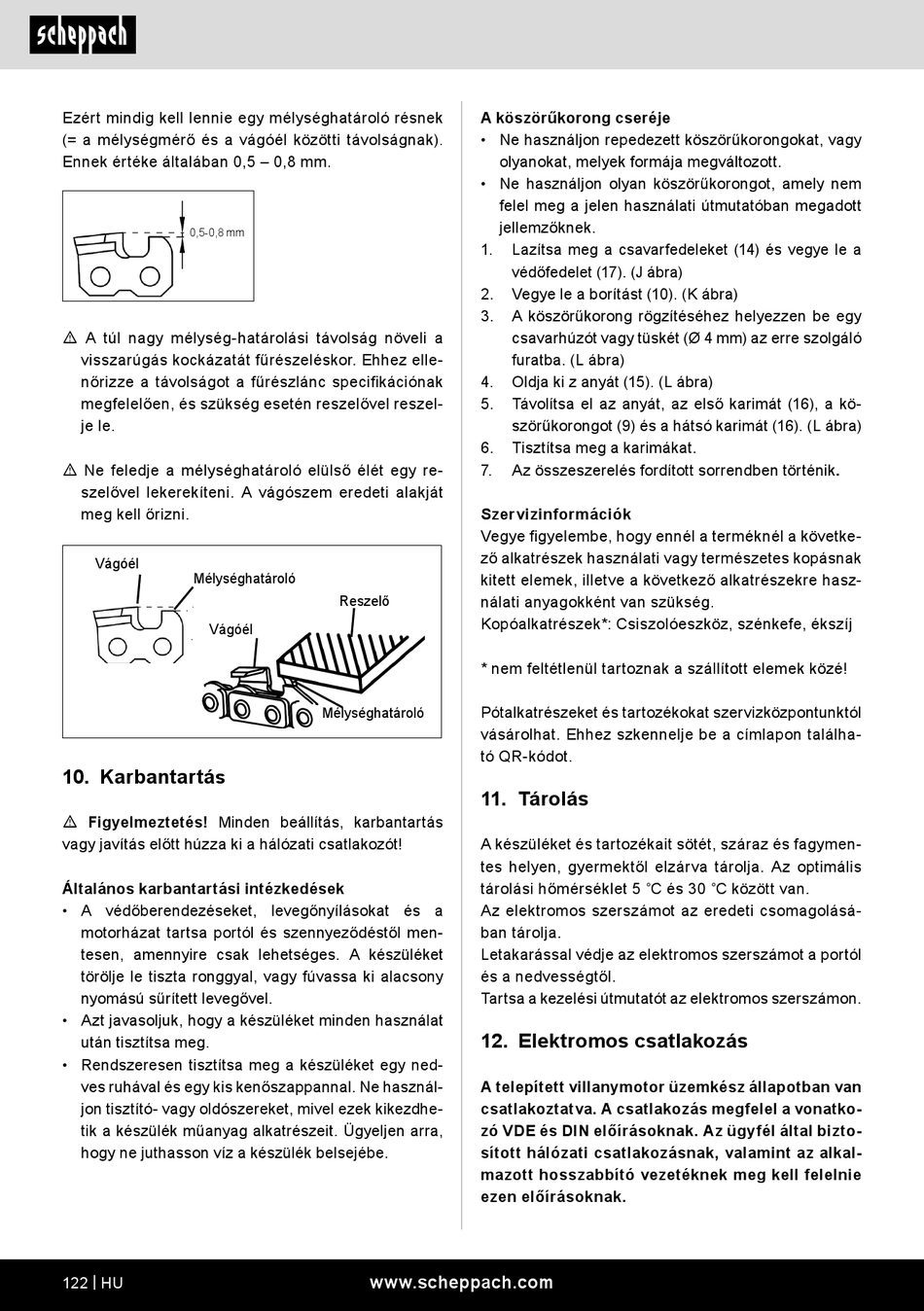 scheppach

Ezért mindig kell lennie egy mélységhatároló résnek (= a mélységmérő és a vágóél közötti távolságnak). Ennek értéke általában 0,5 – 0,8 mm.

0,5-0,8 mm

⚠ A túl nagy mélység-határolási távolság növeli a visszarúgás kockázatát fűrészeléskor. Ehhez ellenőrizze a távolságot a fűrészlánc specifikációnak megfelelően, és szükség esetén reszelővel reszelje le.

⚠ Ne feledje a mélységhatároló elülső élét egy reszelővel lekerekíteni. A vágószem eredeti alakját meg kell őrizni.

Vágóél
Mélységhatároló
Reszelő
Vágóél
Mélységhatároló

10. Karbantartás

⚠ Figyelmeztetés! Minden beállítás, karbantartás vagy javítás előtt húzza ki a hálózati csatlakozót!

Általános karbantartási intézkedések
• A védőberendezéseket, levegőnyílásokat és a motorházat tartsa portól és szennyeződéstől mentesen, amennyire csak lehetséges. A készüléket törölje le tiszta ronggyal, vagy fúvassa ki alacsony nyomású sűrített levegővel.
• Azt javasoljuk, hogy a készüléket minden használat után tisztítsa meg.
• Rendszeresen tisztítsa meg a készüléket egy nedves ruhával és egy kis kenőszappannal. Ne használjon tisztító- vagy oldószereket, mivel ezek kikezdhetik a készülék műanyag alkatrészeit. Ügyeljen arra, hogy ne juthasson víz a készülék belsejébe.

A köszörűkorong cseréje
• Ne használjon repedezett köszörűkorongokat, vagy olyanokat, melyek formája megváltozott.
• Ne használjon olyan köszörűkorongot, amely nem felel meg a jelen használati útmutatóban megadott jellemzőknek.
1. Lazítsa meg a csavarfedeleket (14) és vegye le a védőfedelet (17). (J ábra)
2. Vegye le a borítást (10). (K ábra)
3. A köszörűkorong rögzítéséhez helyezzen be egy csavarhúzót vagy tüskét (Ø 4 mm) az erre szolgáló furatba. (L ábra)
4. Oldja ki z anyát (15). (L ábra)
5. Távolítsa el az anyát, az első karimát (16), a köszörűkorongot (9) és a hátsó karimát (16). (L ábra)
6. Tisztítsa meg a karimákat.
7. Az összeszerelés fordított sorrendben történik.

Szervizinformációk
Vegye figyelembe, hogy ennél a terméknél a következő alkatrészek használati vagy természetes kopásnak kitett elemek, illetve a következő alkatrészekre használati anyagokként van szükség.
Kopóalkatrészek*: Csiszolóeszköz, szénkefe, ékszíj

* nem feltétlenül tartoznak a szállított elemek közé!

Pótalkatrészeket és tartozékokat szervizközpontunktól vásárolhat. Ehhez szkennelje be a címlapon található QR-kódot.

11. Tárolás

A készüléket és tartozékait sötét, száraz és fagymentes helyen, gyermektől elzárva tárolja. Az optimális tárolási hőmérséklet 5 °C és 30 °C között van.
Az elektromos szerszámot az eredeti csomagolásában tárolja.
Letakarással védje az elektromos szerszámot a portól és a nedvességtől.
Tartsa a kezelési útmutatót az elektromos szerszámon.

12. Elektromos csatlakozás

A telepített villanymotor üzemkész állapotban van csatlakoztatva. A csatlakozás megfelel a vonatkozó VDE és DIN előírásoknak. Az ügyfél által biztosított hálózati csatlakozásnak, valamint az alkalmazott hosszabbító vezetéknek meg kell felelnie ezen előírásoknak.

122 | HU www.scheppach.com